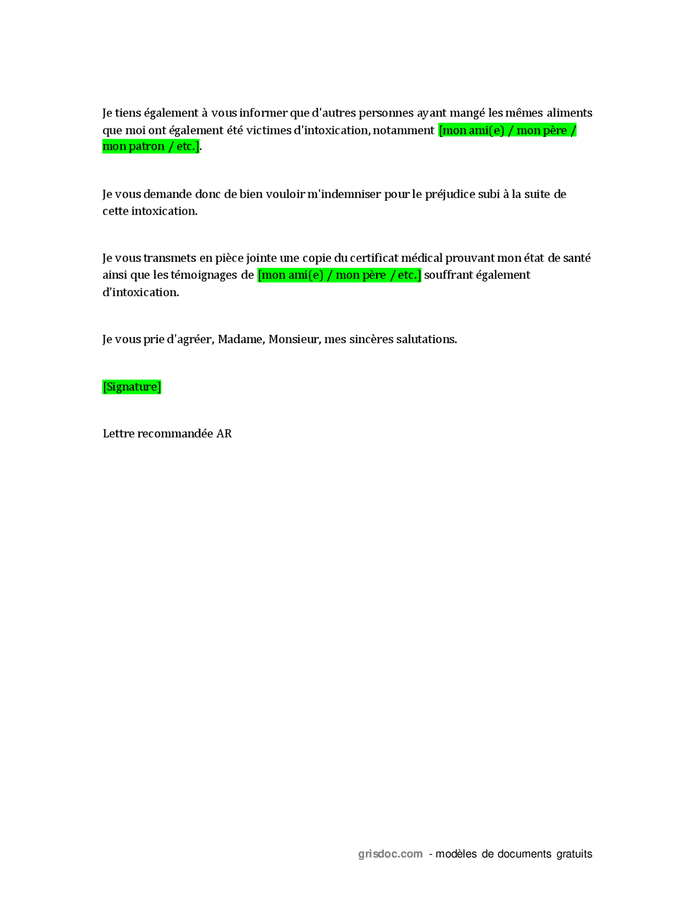 Je tiens également à vous informer que d'autres personnes ayant mangé les mêmes aliments que moi ont également été victimes d'intoxication, notamment [mon ami(e) / mon père / mon patron / etc.].

Je vous demande donc de bien vouloir m'indemniser pour le préjudice subi à la suite de cette intoxication.

Je vous transmets en pièce jointe une copie du certificat médical prouvant mon état de santé ainsi que les témoignages de [mon ami(e) / mon père / etc.] souffrant également d'intoxication.

Je vous prie d'agréer, Madame, Monsieur, mes sincères salutations.

[Signature]

Lettre recommandée AR

grisdoc.com - modèles de documents gratuits